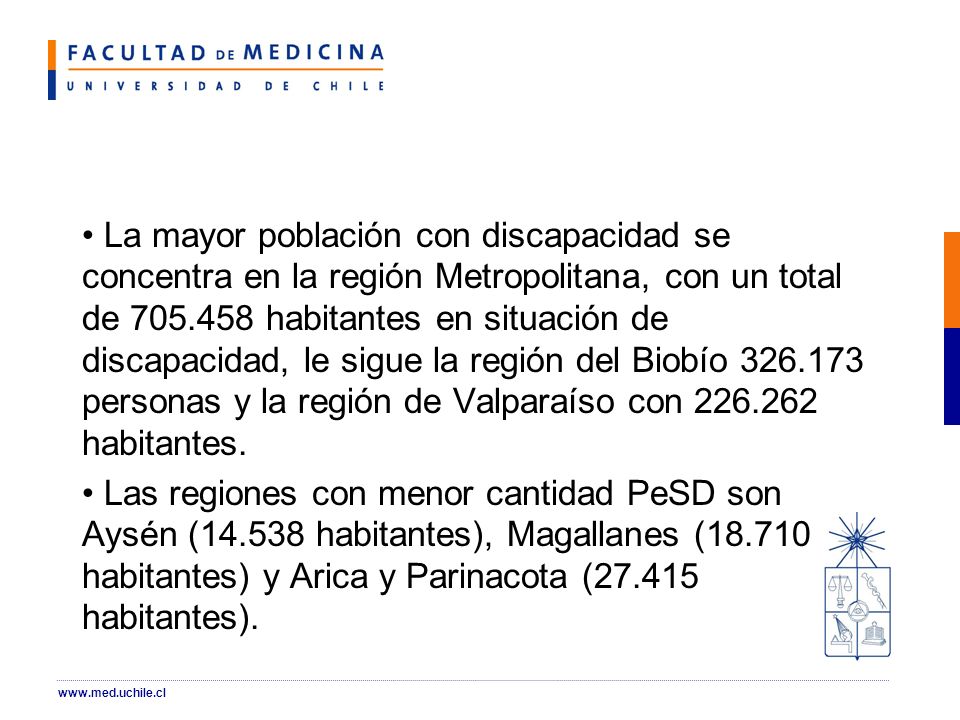 FACULTAD DE MEDICINA
UNIVERSIDAD DE CHILE

• La mayor población con discapacidad se concentra en la región Metropolitana, con un total de 705.458 habitantes en situación de discapacidad, le sigue la región del Biobío 326.173 personas y la región de Valparaíso con 226.262 habitantes.

• Las regiones con menor cantidad PeSD son Aysén (14.538 habitantes), Magallanes (18.710 habitantes) y Arica y Parinacota (27.415 habitantes).

www.med.uchile.cl